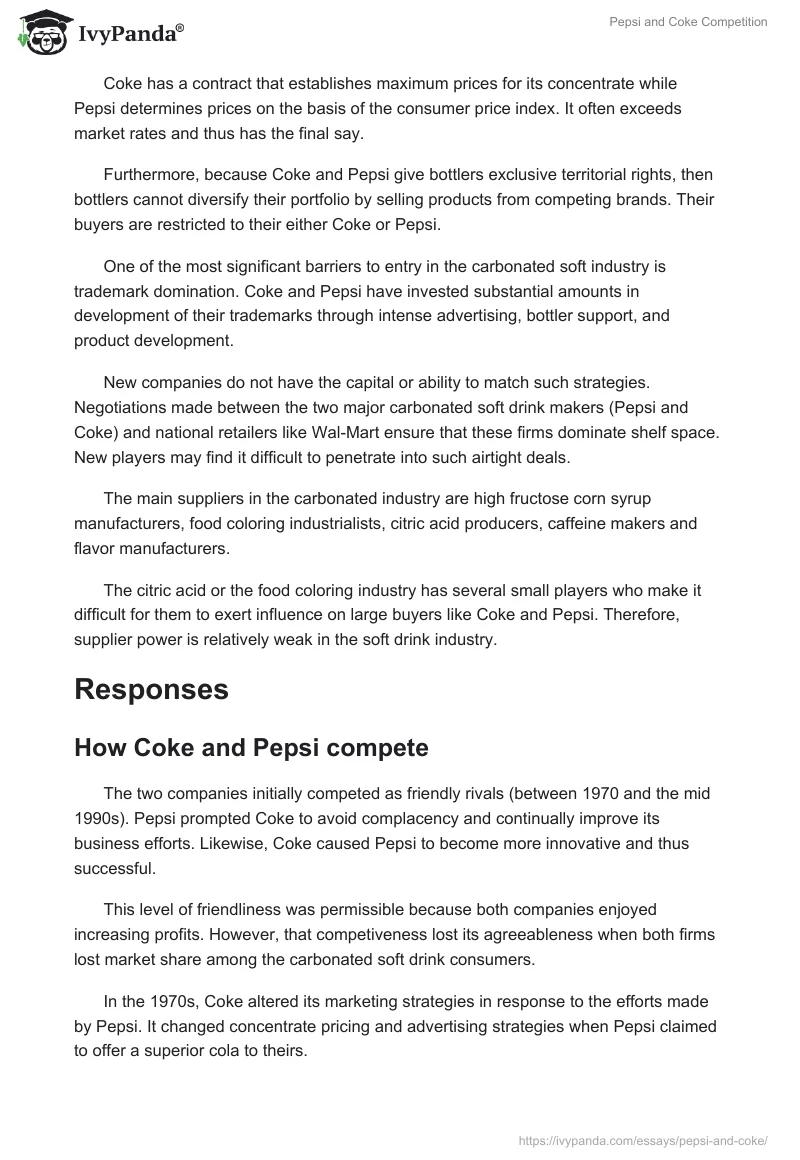 IvyPanda®

Pepsi and Coke Competition

Coke has a contract that establishes maximum prices for its concentrate while Pepsi determines prices on the basis of the consumer price index. It often exceeds market rates and thus has the final say.

Furthermore, because Coke and Pepsi give bottlers exclusive territorial rights, then bottlers cannot diversify their portfolio by selling products from competing brands. Their buyers are restricted to their either Coke or Pepsi.

One of the most significant barriers to entry in the carbonated soft industry is trademark domination. Coke and Pepsi have invested substantial amounts in development of their trademarks through intense advertising, bottler support, and product development.

New companies do not have the capital or ability to match such strategies. Negotiations made between the two major carbonated soft drink makers (Pepsi and Coke) and national retailers like Wal-Mart ensure that these firms dominate shelf space. New players may find it difficult to penetrate into such airtight deals.

The main suppliers in the carbonated industry are high fructose corn syrup manufacturers, food coloring industrialists, citric acid producers, caffeine makers and flavor manufacturers.

The citric acid or the food coloring industry has several small players who make it difficult for them to exert influence on large buyers like Coke and Pepsi. Therefore, supplier power is relatively weak in the soft drink industry.

Responses

How Coke and Pepsi compete

The two companies initially competed as friendly rivals (between 1970 and the mid 1990s). Pepsi prompted Coke to avoid complacency and continually improve its business efforts. Likewise, Coke caused Pepsi to become more innovative and thus successful.

This level of friendliness was permissible because both companies enjoyed increasing profits. However, that competiveness lost its agreeableness when both firms lost market share among the carbonated soft drink consumers.

In the 1970s, Coke altered its marketing strategies in response to the efforts made by Pepsi. It changed concentrate pricing and advertising strategies when Pepsi claimed to offer a superior cola to theirs.

https://ivypanda.com/essays/pepsi-and-coke/